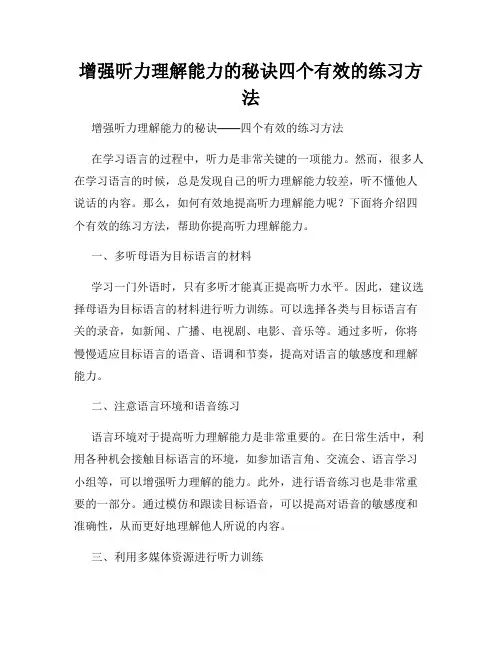 增强听力理解能力的秘诀四个有效的练习方法

增强听力理解能力的秘诀——四个有效的练习方法

在学习语言的过程中，听力是非常关键的一项能力。然而，很多人在学习语言的时候，总是发现自己的听力理解能力较差，听不懂他人说话的内容。那么，如何有效地提高听力理解能力呢？下面将介绍四个有效的练习方法，帮助你提高听力理解能力。

一、多听母语为目标语言的材料

学习一门外语时，只有多听才能真正提高听力水平。因此，建议选择母语为目标语言的材料进行听力训练。可以选择各类与目标语言有关的录音，如新闻、广播、电视剧、电影、音乐等。通过多听，你将慢慢适应目标语言的语音、语调和节奏，提高对语言的敏感度和理解能力。

二、注意语言环境和语音练习

语言环境对于提高听力理解能力是非常重要的。在日常生活中，利用各种机会接触目标语言的环境，如参加语言角、交流会、语言学习小组等，可以增强听力理解的能力。此外，进行语音练习也是非常重要的一部分。通过模仿和跟读目标语音，可以提高对语音的敏感度和准确性，从而更好地理解他人所说的内容。

三、利用多媒体资源进行听力训练